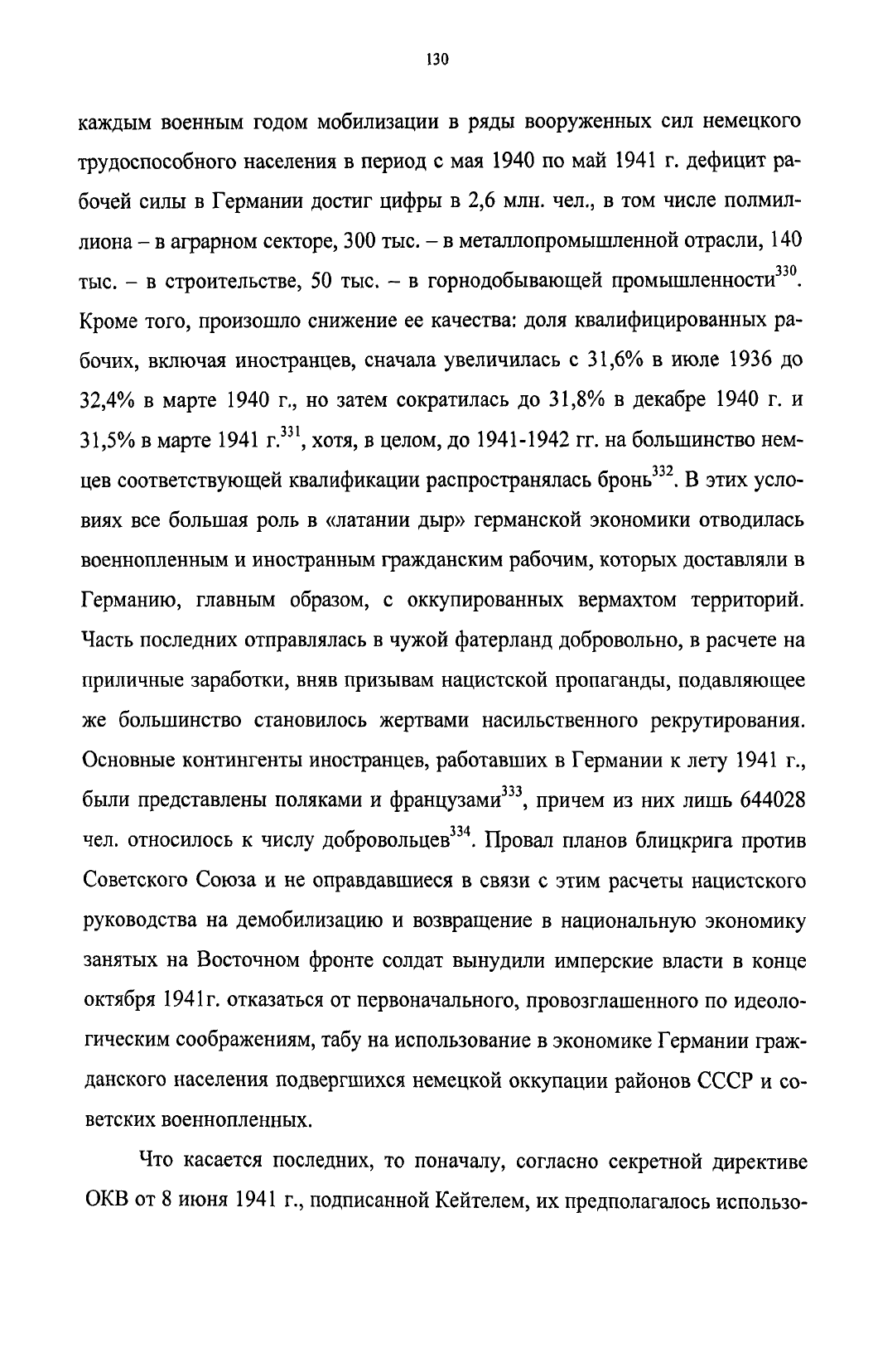 130

каждым военным годом мобилизации в ряды вооруженных сил немецкого трудоспособного населения в период с мая 1940 по май 1941 г. дефицит рабочей силы в Германии достиг цифры в 2,6 млн. чел., в том числе полмиллиона – в аграрном секторе, 300 тыс. – в металлопромышленной отрасли, 140 тыс. – в строительстве, 50 тыс. – в горнодобывающей промышленности$^{330}$. Кроме того, произошло снижение ее качества: доля квалифицированных рабочих, включая иностранцев, сначала увеличилась с 31,6% в июле 1936 до 32,4% в марте 1940 г., но затем сократилась до 31,8% в декабре 1940 г. и 31,5% в марте 1941 г.$^{331}$, хотя, в целом, до 1941-1942 гг. на большинство немцев соответствующей квалификации распространялась бронь$^{332}$. В этих условиях все большая роль в «латании дыр» германской экономики отводилась военнопленным и иностранным гражданским рабочим, которых доставляли в Германию, главным образом, с оккупированных вермахтом территорий. Часть последних отправлялась в чужой фатерланд добровольно, в расчете на приличные заработки, вняв призывам нацистской пропаганды, подавляющее же большинство становилось жертвами насильственного рекрутирования. Основные контингенты иностранцев, работавших в Германии к лету 1941 г., были представлены поляками и французами$^{333}$, причем из них лишь 644028 чел. относилось к числу добровольцев$^{334}$. Провал планов блицкрига против Советского Союза и не оправдавшиеся в связи с этим расчеты нацистского руководства на демобилизацию и возвращение в национальную экономику занятых на Восточном фронте солдат вынудили имперские власти в конце октября 1941г. отказаться от первоначального, провозглашенного по идеологическим соображениям, табу на использование в экономике Германии гражданского населения подвергшихся немецкой оккупации районов СССР и советских военнопленных.

Что касается последних, то поначалу, согласно секретной директиве ОКВ от 8 июня 1941 г., подписанной Кейтелем, их предполагалось использо-